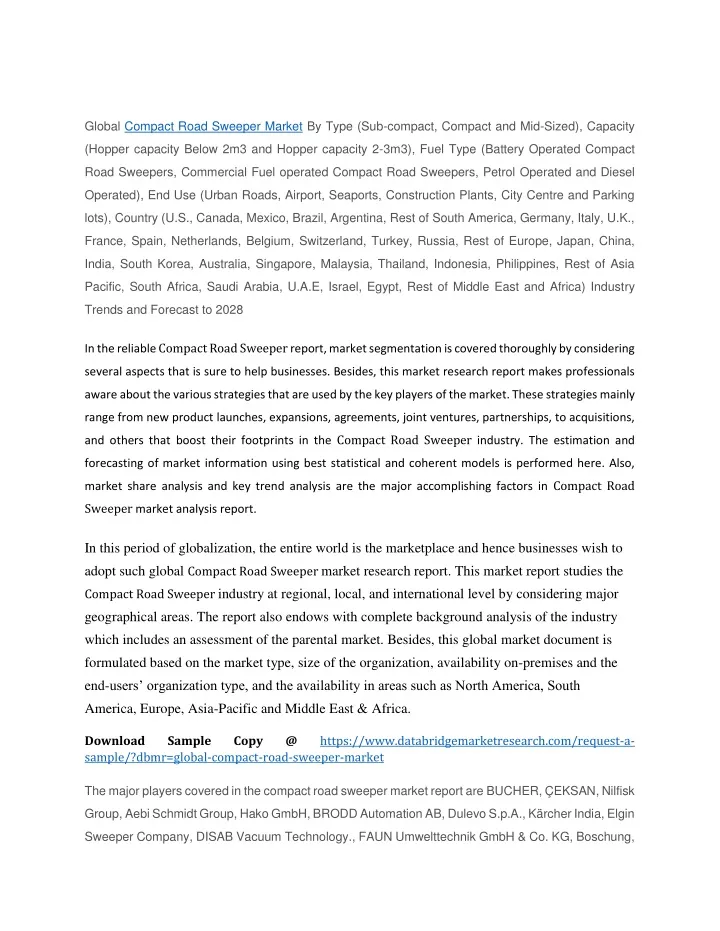 Global Compact Road Sweeper Market By Type (Sub-compact, Compact and Mid-Sized), Capacity (Hopper capacity Below 2m3 and Hopper capacity 2-3m3), Fuel Type (Battery Operated Compact Road Sweepers, Commercial Fuel operated Compact Road Sweepers, Petrol Operated and Diesel Operated), End Use (Urban Roads, Airport, Seaports, Construction Plants, City Centre and Parking lots), Country (U.S., Canada, Mexico, Brazil, Argentina, Rest of South America, Germany, Italy, U.K., France, Spain, Netherlands, Belgium, Switzerland, Turkey, Russia, Rest of Europe, Japan, China, India, South Korea, Australia, Singapore, Malaysia, Thailand, Indonesia, Philippines, Rest of Asia Pacific, South Africa, Saudi Arabia, U.A.E, Israel, Egypt, Rest of Middle East and Africa) Industry Trends and Forecast to 2028

In the reliable Compact Road Sweeper report, market segmentation is covered thoroughly by considering several aspects that is sure to help businesses. Besides, this market research report makes professionals aware about the various strategies that are used by the key players of the market. These strategies mainly range from new product launches, expansions, agreements, joint ventures, partnerships, to acquisitions, and others that boost their footprints in the Compact Road Sweeper industry. The estimation and forecasting of market information using best statistical and coherent models is performed here. Also, market share analysis and key trend analysis are the major accomplishing factors in Compact Road Sweeper market analysis report.

In this period of globalization, the entire world is the marketplace and hence businesses wish to adopt such global Compact Road Sweeper market research report. This market report studies the Compact Road Sweeper industry at regional, local, and international level by considering major geographical areas. The report also endows with complete background analysis of the industry which includes an assessment of the parental market. Besides, this global market document is formulated based on the market type, size of the organization, availability on-premises and the end-users' organization type, and the availability in areas such as North America, South America, Europe, Asia-Pacific and Middle East & Africa.

Download Sample Copy @ https://www.databridgemarketresearch.com/request-a-sample/?dbmr=global-compact-road-sweeper-market

The major players covered in the compact road sweeper market report are BUCHER, ÇEKSAN, Nilfisk Group, Aebi Schmidt Group, Hako GmbH, BRODD Automation AB, Dulevo S.p.A., Kärcher India, Elgin Sweeper Company, DISAB Vacuum Technology., FAUN Umwelttechnik GmbH & Co. KG, Boschung,